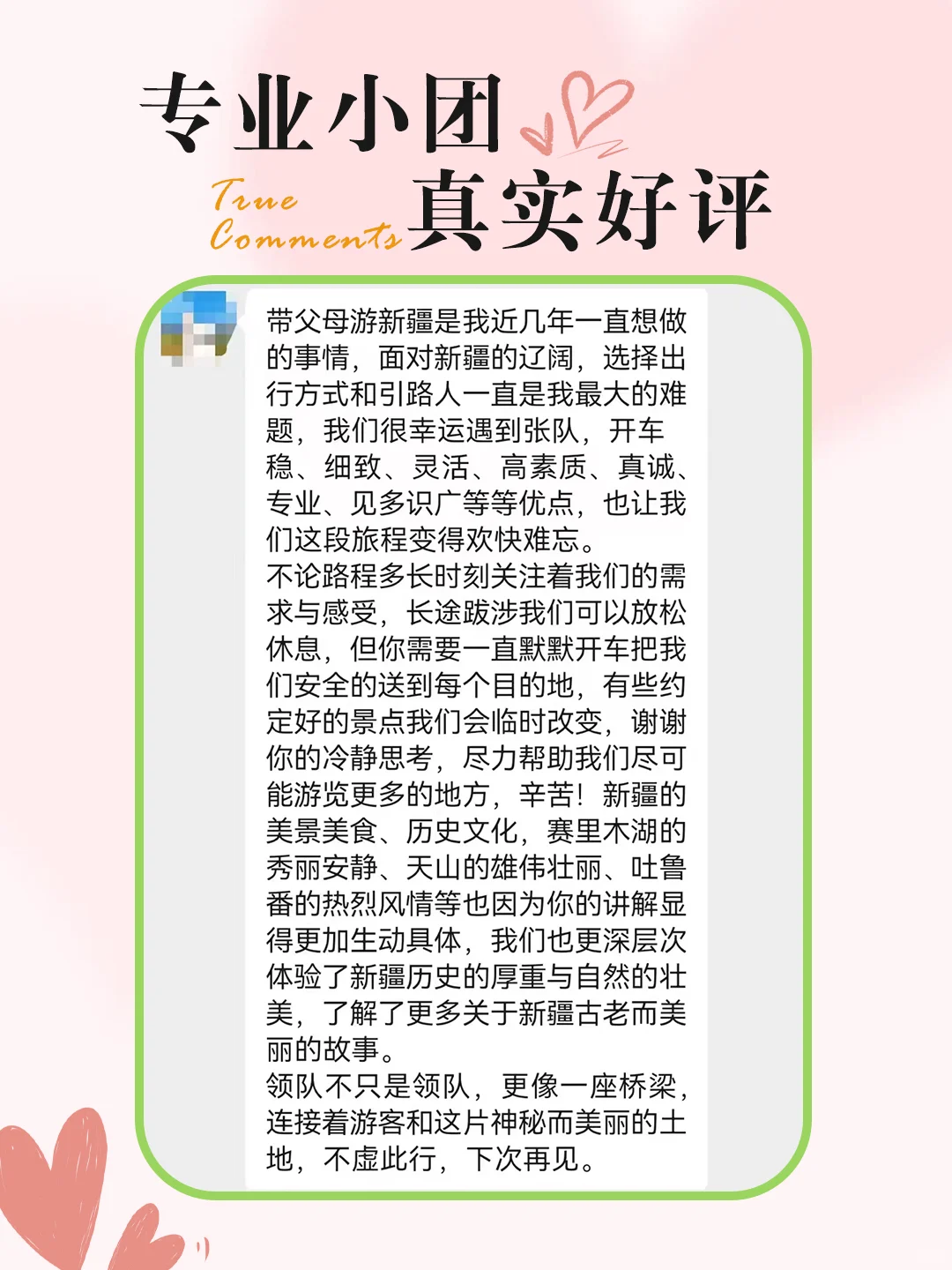 专业小团
True Comments 真实好评

带父母游新疆是我近几年一直想做的事情，面对新疆的辽阔，选择出行方式和引路人一直是我最大的难题，我们很幸运遇到张队，开车稳、细致、灵活、高素质、真诚、专业、见多识广等等优点，也让我们这段旅程变得欢快难忘。
不论路程多长时刻关注着我们的需求与感受，长途跋涉我们可以放松休息，但你需要一直默默开车把我们安全的送到每个目的地，有些约定好的景点我们会临时改变，谢谢你的冷静思考，尽力帮助我们尽可能游览更多的地方，辛苦！新疆的美景美食、历史文化，赛里木湖的秀丽安静、天山的雄伟壮丽、吐鲁番的热烈风情等也因为你的讲解显得更加生动具体，我们也更深层次体验了新疆历史的厚重与自然的壮美，了解了更多关于新疆古老而美丽的故事。
领队不只是领队，更像一座桥梁，连接着游客和这片神秘而美丽的土地，不虚此行，下次再见。